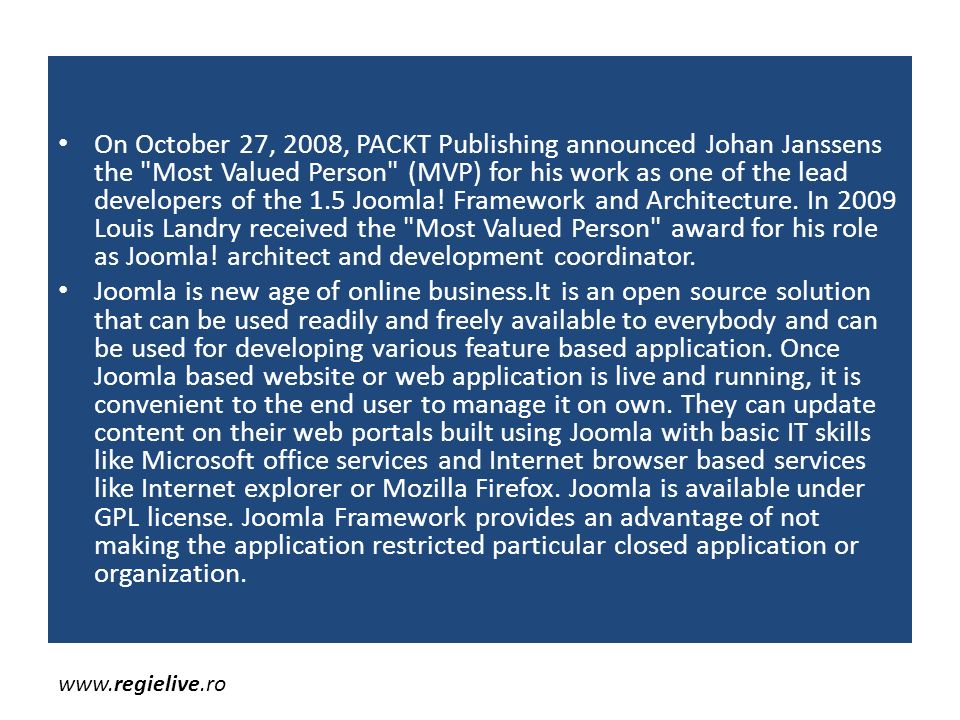 • On October 27, 2008, PACKT Publishing announced Johan Janssens the "Most Valued Person" (MVP) for his work as one of the lead developers of the 1.5 Joomla! Framework and Architecture. In 2009 Louis Landry received the "Most Valued Person" award for his role as Joomla! architect and development coordinator.

• Joomla is new age of online business.It is an open source solution that can be used readily and freely available to everybody and can be used for developing various feature based application. Once Joomla based website or web application is live and running, it is convenient to the end user to manage it on own. They can update content on their web portals built using Joomla with basic IT skills like Microsoft office services and Internet browser based services like Internet explorer or Mozilla Firefox. Joomla is available under GPL license. Joomla Framework provides an advantage of not making the application restricted particular closed application or organization.

www.regielive.ro